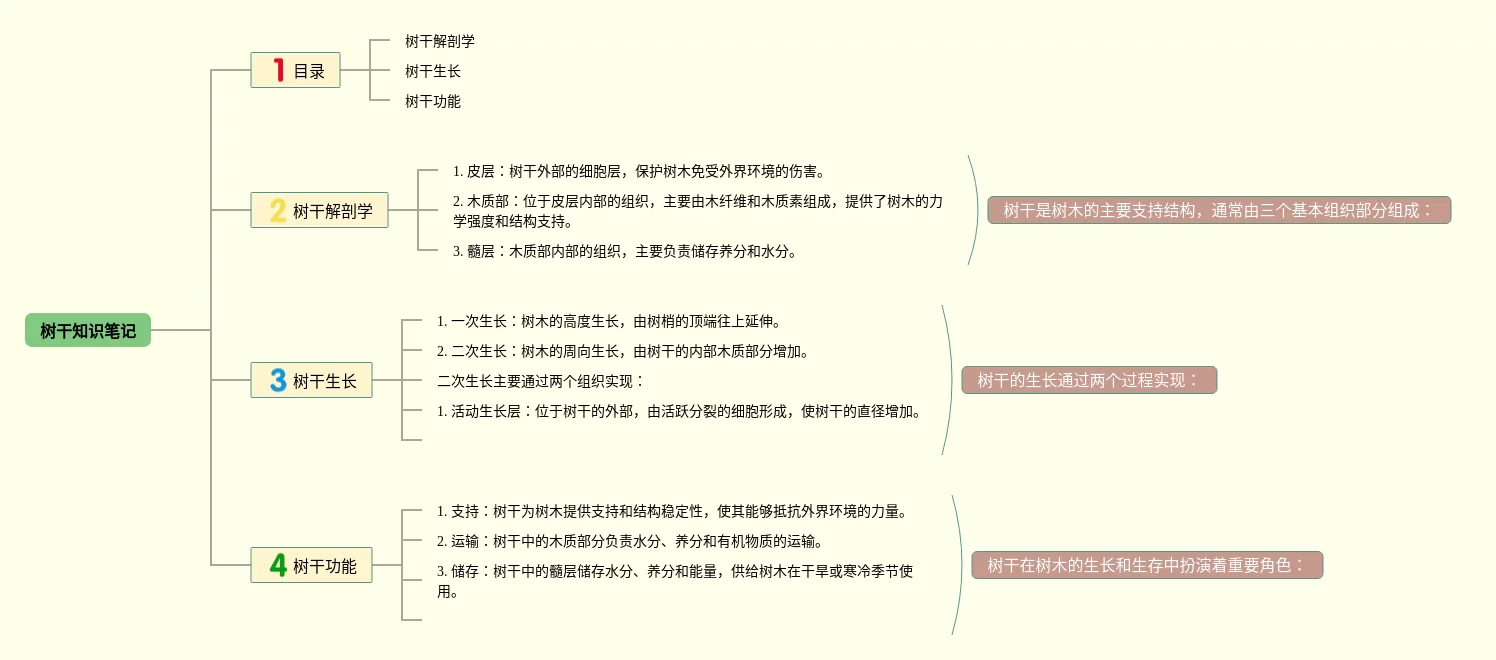 树干知识笔记

1 目录

树干解剖学

树干生长

树干功能

2 树干解剖学

1. 皮层：树干外部的细胞层，保护树木免受外界环境的伤害。

2. 木质部：位于皮层内部的组织，主要由木纤维和木质素组成，提供了树木的力学强度和结构支持。

3. 髓层：木质部内部的组织，主要负责储存养分和水分。

树干是树木的主要支持结构，通常由三个基本组织部分组成：

3 树干生长

1. 一次生长：树木的高度生长，由树梢的顶端往上延伸。

2. 二次生长：树木的周向生长，由树干的内部木质部分增加。

二次生长主要通过两个组织实现：

1. 活动生长层：位于树干的外部，由活跃分裂的细胞形成，使树干的直径增加。

树干的生长通过两个过程实现：

4 树干功能

1. 支持：树干为树木提供支持和结构稳定性，使其能够抵抗外界环境的力量。

2. 运输：树干中的木质部分负责水分、养分和有机物质的运输。

3. 储存：树干中的髓层储存水分、养分和能量，供给树木在干旱或寒冷季节使用。

树干在树木的生长和生存中扮演着重要角色：